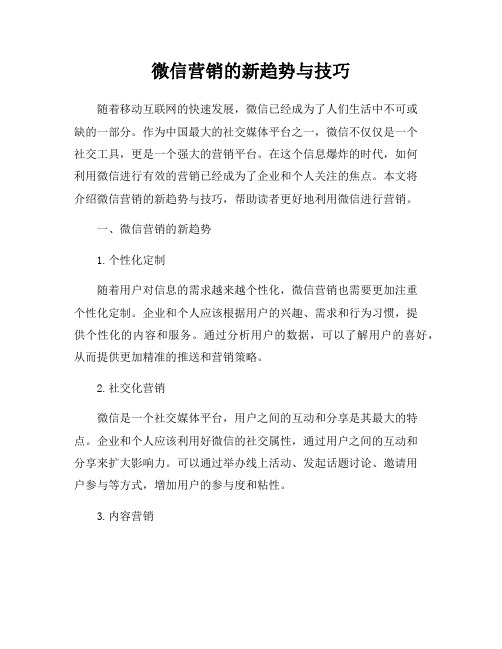 微信营销的新趋势与技巧

随着移动互联网的快速发展，微信已经成为了人们生活中不可或缺的一部分。作为中国最大的社交媒体平台之一，微信不仅仅是一个社交工具，更是一个强大的营销平台。在这个信息爆炸的时代，如何利用微信进行有效的营销已经成为了企业和个人关注的焦点。本文将介绍微信营销的新趋势与技巧，帮助读者更好地利用微信进行营销。

一、微信营销的新趋势

1. 个性化定制

随着用户对信息的需求越来越个性化，微信营销也需要更加注重个性化定制。企业和个人应该根据用户的兴趣、需求和行为习惯，提供个性化的内容和服务。通过分析用户的数据，可以了解用户的喜好，从而提供更加精准的推送和营销策略。

2. 社交化营销

微信是一个社交媒体平台，用户之间的互动和分享是其最大的特点。企业和个人应该利用好微信的社交属性，通过用户之间的互动和分享来扩大影响力。可以通过举办线上活动、发起话题讨论、邀请用户参与等方式，增加用户的参与度和粘性。

3. 内容营销